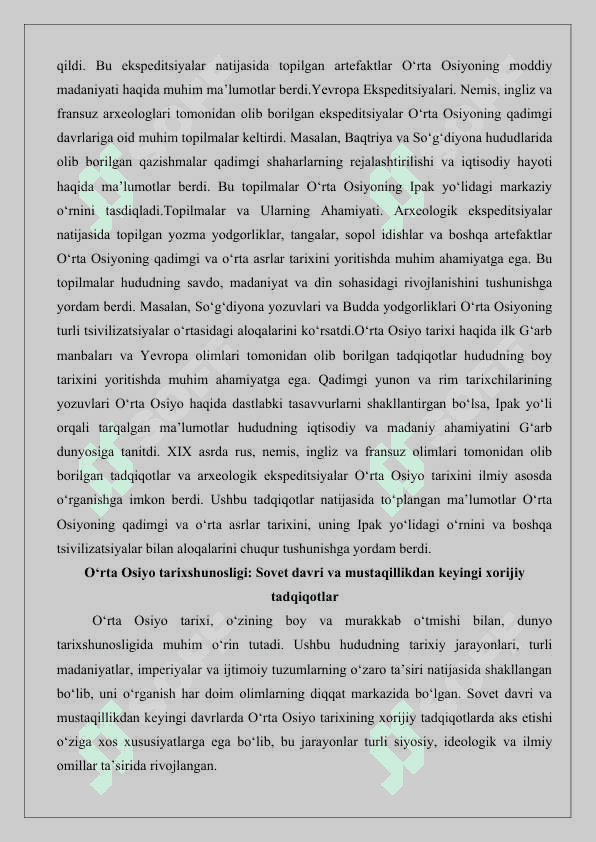 qildi. Bu ekspeditsiyalar natijasida topilgan artefaktlar O‘rta Osiyoning moddiy madaniyati haqida muhim ma’lumotlar berdi.Yevropa Ekspeditsiyalari. Nemis, ingliz va fransuz arxeologlari tomonidan olib borilgan ekspeditsiyalar O‘rta Osiyoning qadimgi davrlariga oid muhim topilmalar keltirdi. Masalan, Baqtriya va So‘g‘diyona hududlarida olib borilgan qazishmalar qadimgi shaharlarning rejalashtirilishi va iqtisodiy hayoti haqida ma’lumotlar berdi. Bu topilmalar O‘rta Osiyoning Ipak yo‘lidagi markaziy o‘rnini tasdiqladi.Topilmalar va Ularning Ahamiyati. Arxeologik ekspeditsiyalar natijasida topilgan yozma yodgorliklar, tangalar, sopol idishlar va boshqa artefaktlar O‘rta Osiyoning qadimgi va o‘rta asrlar tarixini yoritishda muhim ahamiyatga ega. Bu topilmalar hududning savdo, madaniyat va din sohasidagi rivojlanishini tushunishga yordam berdi. Masalan, So‘g‘diyona yozuvlari va Budda yodgorliklari O‘rta Osiyoning turli tsivilizatsiyalar o‘rtasidagi aloqalarini ko‘rsatdi.O‘rta Osiyo tarixi haqida ilk G‘arb manbaları va Yevropa olimlari tomonidan olib borilgan tadqiqotlar hududning boy tarixini yoritishda muhim ahamiyatga ega. Qadimgi yunon va rim tarixchilarining yozuvlari O‘rta Osiyo haqida dastlabki tasavvurlarni shakllantirgan bo‘lsa, Ipak yo‘li orqali tarqalgan ma’lumotlar hududning iqtisodiy va madaniy ahamiyatini G‘arb dunyosiga tanitdi. XIX asrda rus, nemis, ingliz va fransuz olimlari tomonidan olib borilgan tadqiqotlar va arxeologik ekspeditsiyalar O‘rta Osiyo tarixini ilmiy asosda o‘rganishga imkon berdi. Ushbu tadqiqotlar natijasida to‘plangan ma’lumotlar O‘rta Osiyoning qadimgi va o‘rta asrlar tarixini, uning Ipak yo‘lidagi o‘rnini va boshqa tsivilizatsiyalar bilan aloqalarini chuqur tushunishga yordam berdi.

O‘rta Osiyo tarixshunosligi: Sovet davri va mustaqillikdan keyingi xorijiy tadqiqotlar

O‘rta Osiyo tarixi, o‘zining boy va murakkab o‘tmishi bilan, dunyo tarixshunosligida muhim o‘rin tutadi. Ushbu hududning tarixiy jarayonlari, turli madaniyatlar, imperiyalar va ijtimoiy tuzumlarning o‘zaro ta’siri natijasida shakllangan bo‘lib, uni o‘rganish har doim olimlarning diqqat markazida bo‘lgan. Sovet davri va mustaqillikdan keyingi davrlarda O‘rta Osiyo tarixining xorijiy tadqiqotlarda aks etishi o‘ziga xos xususiyatlarga ega bo‘lib, bu jarayonlar turli siyosiy, ideologik va ilmiy omillar ta’sirida rivojlangan.